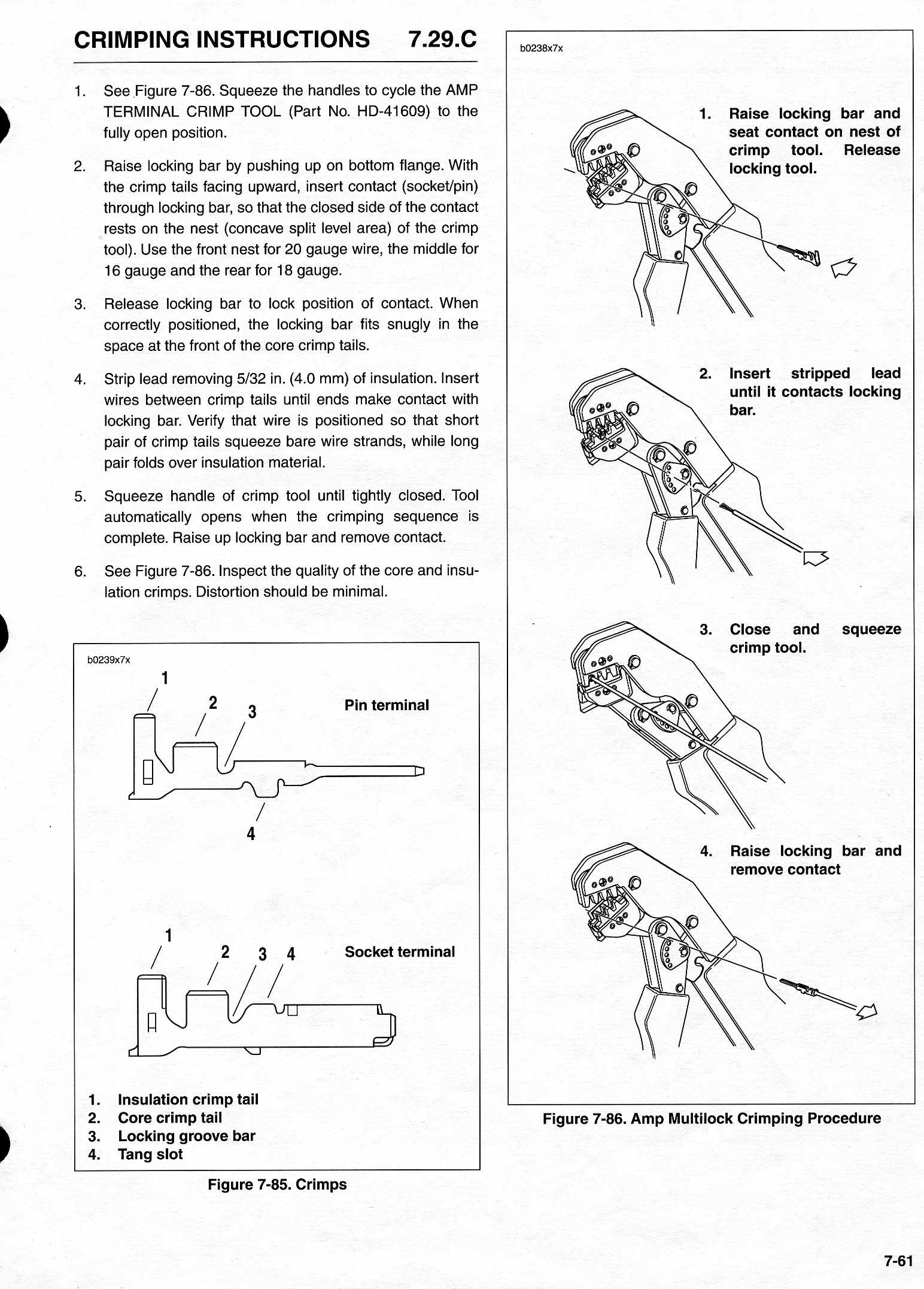 CRIMPING INSTRUCTIONS 7.29.C

1. See Figure 7-86. Squeeze the handles to cycle the AMP TERMINAL CRIMP TOOL (Part No. HD-41609) to the fully open position.

2. Raise locking bar by pushing up on bottom flange. With the crimp tails facing upward, insert contact (socket/pin) through locking bar, so that the closed side of the contact rests on the nest (concave split level area) of the crimp tool). Use the front nest for 20 gauge wire, the middle for 16 gauge and the rear for 18 gauge.

3. Release locking bar to lock position of contact. When correctly positioned, the locking bar fits snugly in the space at the front of the core crimp tails.

4. Strip lead removing 5/32 in. (4.0 mm) of insulation. Insert wires between crimp tails until ends make contact with locking bar. Verify that wire is positioned so that short pair of crimp tails squeeze bare wire strands, while long pair folds over insulation material.

5. Squeeze handle of crimp tool until tightly closed. Tool automatically opens when the crimping sequence is complete. Raise up locking bar and remove contact.

6. See Figure 7-86. Inspect the quality of the core and insulation crimps. Distortion should be minimal.

b0239x7x

1
2
3
Pin terminal
4

1
2 3 4
Socket terminal

1. Insulation crimp tail
2. Core crimp tail
3. Locking groove bar
4. Tang slot

Figure 7-85. Crimps

b0238x7x

1. Raise locking bar and seat contact on nest of crimp tool. Release locking tool.

2. Insert stripped lead until it contacts locking bar.

3. Close and squeeze crimp tool.

4. Raise locking bar and remove contact

Figure 7-86. Amp Multilock Crimping Procedure

7-61